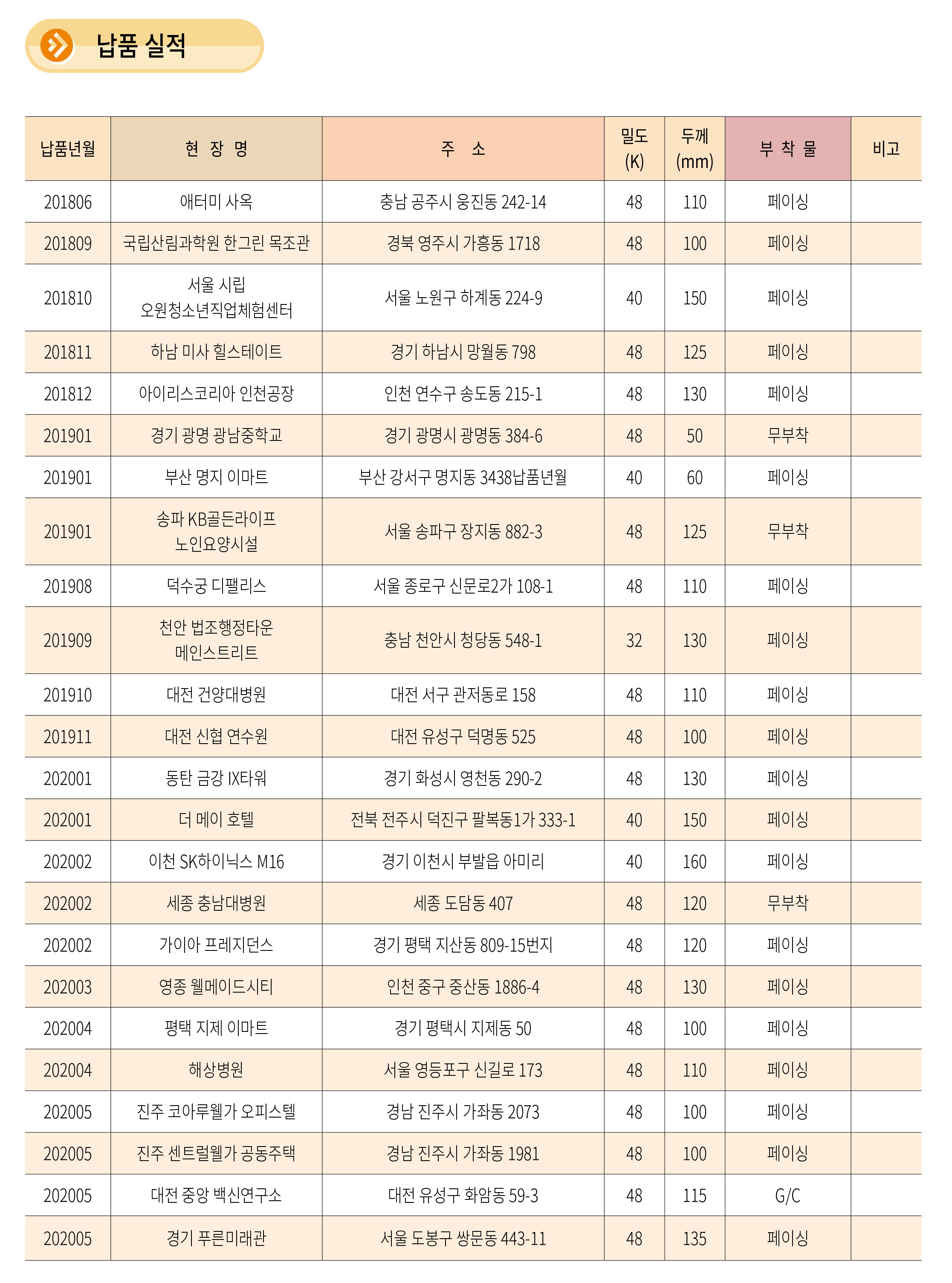 납품 실적

| 납품년월 | 현 장 명 | 주 소 | 밀도 (K) | 두께 (mm) | 부 착 물 | 비고 |
|---|---|---|---|---|---|---|
| 201806 | 애터미 사옥 | 충남 공주시 웅진동 242-14 | 48 | 110 | 페이싱 | |
| 201809 | 국립산림과학원 한그린 목조관 | 경북 영주시 가흥동 1718 | 48 | 100 | 페이싱 | |
| 201810 | 서울 시립 오원청소년직업체험센터 | 서울 노원구 하계동 224-9 | 40 | 150 | 페이싱 | |
| 201811 | 하남 미사 힐스테이트 | 경기 하남시 망월동 798 | 48 | 125 | 페이싱 | |
| 201812 | 아이리스코리아 인천공장 | 인천 연수구 송도동 215-1 | 48 | 130 | 페이싱 | |
| 201901 | 경기 광명 광남중학교 | 경기 광명시 광명동 384-6 | 48 | 50 | 무부착 | |
| 201901 | 부산 명지 이마트 | 부산 강서구 명지동 3438납품년월 | 40 | 60 | 페이싱 | |
| 201901 | 송파 KB골든라이프 노인요양시설 | 서울 송파구 장지동 882-3 | 48 | 125 | 무부착 | |
| 201908 | 덕수궁 디팰리스 | 서울 종로구 신문로2가 108-1 | 48 | 110 | 페이싱 | |
| 201909 | 천안 법조행정타운 메인스트리트 | 충남 천안시 청당동 548-1 | 32 | 130 | 페이싱 | |
| 201910 | 대전 건양대병원 | 대전 서구 관저동로 158 | 48 | 110 | 페이싱 | |
| 201911 | 대전 신협 연수원 | 대전 유성구 덕명동 525 | 48 | 100 | 페이싱 | |
| 202001 | 동탄 금강 IX타워 | 경기 화성시 영천동 290-2 | 48 | 130 | 페이싱 | |
| 202001 | 더 메이 호텔 | 전북 전주시 덕진구 팔복동1가 333-1 | 40 | 150 | 페이싱 | |
| 202002 | 이천 SK하이닉스 M16 | 경기 이천시 부발읍 아미리 | 40 | 160 | 페이싱 | |
| 202002 | 세종 충남대병원 | 세종 도담동 407 | 48 | 120 | 무부착 | |
| 202002 | 가이아 프레지던스 | 경기 평택 지산동 809-15번지 | 48 | 120 | 페이싱 | |
| 202003 | 영종 웰메이드시티 | 인천 중구 중산동 1886-4 | 48 | 130 | 페이싱 | |
| 202004 | 평택 지제 이마트 | 경기 평택시 지제동 50 | 48 | 100 | 페이싱 | |
| 202004 | 해상병원 | 서울 영등포구 신길로 173 | 48 | 110 | 페이싱 | |
| 202005 | 진주 코아루웰가 오피스텔 | 경남 진주시 가좌동 2073 | 48 | 100 | 페이싱 | |
| 202005 | 진주 센트럴웰가 공동주택 | 경남 진주시 가좌동 1981 | 48 | 100 | 페이싱 | |
| 202005 | 대전 중앙 백신연구소 | 대전 유성구 화암동 59-3 | 48 | 115 | G/C | |
| 202005 | 경기 푸른미래관 | 서울 도봉구 쌍문동 443-11 | 48 | 135 | 페이싱 | |